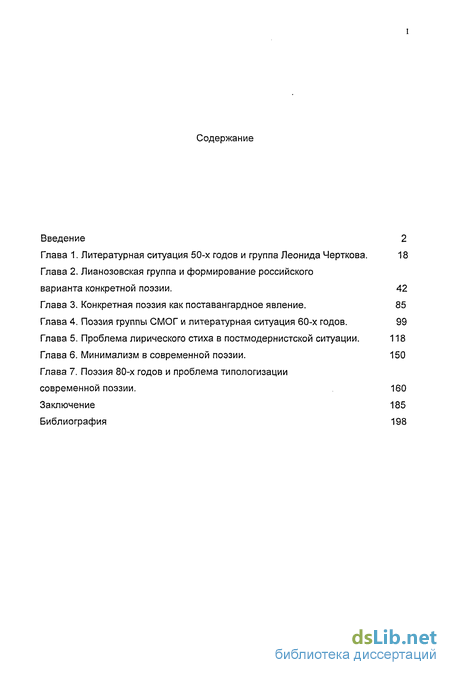 1

Содержание

Введение 2
Глава 1. Литературная ситуация 50-х годов и группа Леонида Черткова. 18
Глава 2. Лианозовская группа и формирование российского варианта конкретной поэзии. 42
Глава 3. Конкретная поэзия как поставангардное явление. 85
Глава 4. Поэзия группы СМОГ и литературная ситуация 60-х годов. 99
Глава 5. Проблема лирического стиха в постмодернистской ситуации. 118
Глава 6. Минимализм в современной поэзии. 150
Глава 7. Поэзия 80-х годов и проблема типологизации современной поэзии. 160
Заключение 185
Библиография 198

dsLib.net
библиотека диссертаций